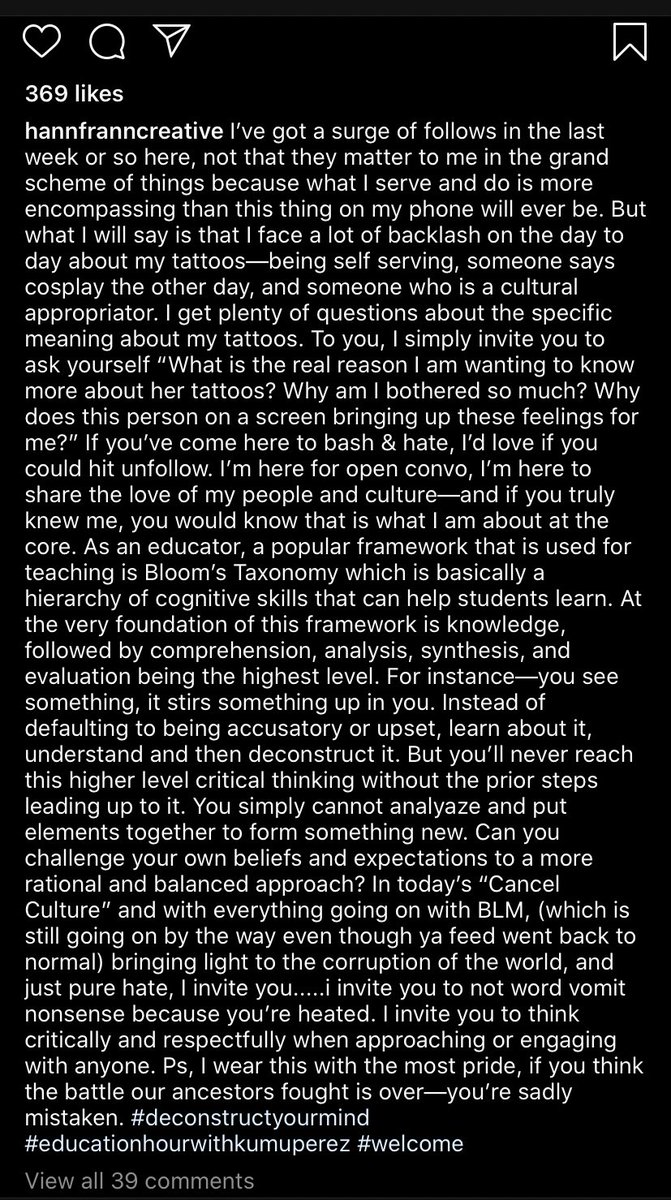 369 likes

hannfranncreative I've got a surge of follows in the last week or so here, not that they matter to me in the grand scheme of things because what I serve and do is more encompassing than this thing on my phone will ever be. But what I will say is that I face a lot of backlash on the day to day about my tattoos—being self serving, someone says cosplay the other day, and someone who is a cultural appropriator. I get plenty of questions about the specific meaning about my tattoos. To you, I simply invite you to ask yourself "What is the real reason I am wanting to know more about her tattoos? Why am I bothered so much? Why does this person on a screen bringing up these feelings for me?" If you've come here to bash & hate, I'd love if you could hit unfollow. I'm here for open convo, I'm here to share the love of my people and culture—and if you truly knew me, you would know that is what I am about at the core. As an educator, a popular framework that is used for teaching is Bloom's Taxonomy which is basically a hierarchy of cognitive skills that can help students learn. At the very foundation of this framework is knowledge, followed by comprehension, analysis, synthesis, and evaluation being the highest level. For instance—you see something, it stirs something up in you. Instead of defaulting to being accusatory or upset, learn about it, understand and then deconstruct it. But you'll never reach this higher level critical thinking without the prior steps leading up to it. You simply cannot analyaze and put elements together to form something new. Can you challenge your own beliefs and expectations to a more rational and balanced approach? In today's "Cancel Culture" and with everything going on with BLM, (which is still going on by the way even though ya feed went back to normal) bringing light to the corruption of the world, and just pure hate, I invite you.....i invite you to not word vomit nonsense because you're heated. I invite you to think critically and respectfully when approaching or engaging with anyone. Ps, I wear this with the most pride, if you think the battle our ancestors fought is over—you're sadly mistaken. #deconstructyourmind #educationhourwithkumuperez #welcome

View all 39 comments